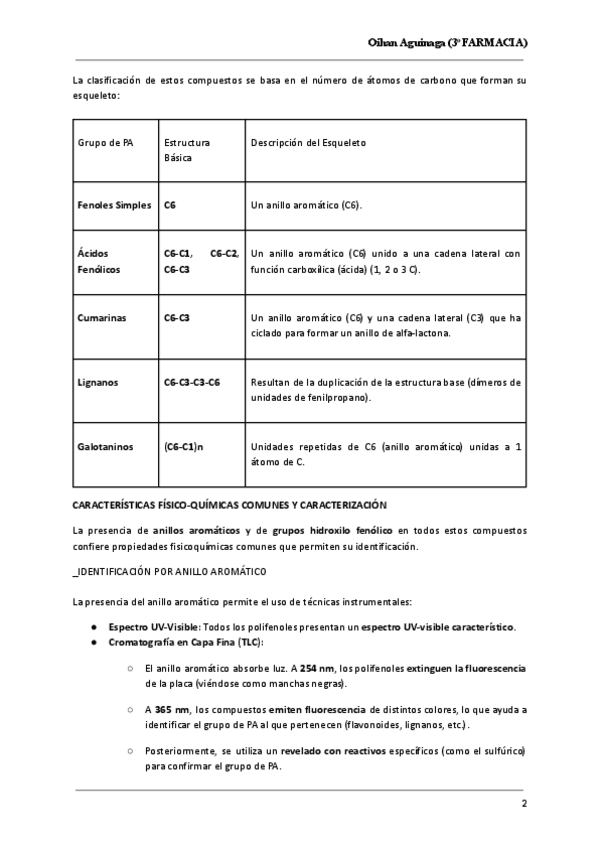 Oihan Aguinaga (3º FARMACIA)

La clasificación de estos compuestos se basa en el número de átomos de carbono que forman su esqueleto:

| Grupo de PA | Estructura Básica | Descripción del Esqueleto |
|---|---|---|
| Fenoles Simples | C6 | Un anillo aromático (C6). |
| Ácidos Fenólicos | C6-C1, C6-C2, C6-C3 | Un anillo aromático (C6) unido a una cadena lateral con función carboxílica (ácida) (1, 2 o 3 C). |
| Cumarinas | C6-C3 | Un anillo aromático (C6) y una cadena lateral (C3) que ha ciclado para formar un anillo de alfa-lactona. |
| Lignanos | C6-C3-C3-C6 | Resultan de la duplicación de la estructura base (dímeros de unidades de fenilpropano). |
| Galotaninos | (C6-C1)n | Unidades repetidas de C6 (anillo aromático) unidas a 1 átomo de C. |

CARACTERÍSTICAS FÍSICO-QUÍMICAS COMUNES Y CARACTERIZACIÓN

La presencia de anillos aromáticos y de grupos hidroxilo fenólico en todos estos compuestos confiere propiedades fisicoquímicas comunes que permiten su identificación.

_IDENTIFICACIÓN POR ANILLO AROMÁTICO

La presencia del anillo aromático permite el uso de técnicas instrumentales:

● Espectro UV-Visible: Todos los polifenoles presentan un espectro UV-visible característico.
● Cromatografía en Capa Fina (TLC):

○ El anillo aromático absorbe luz. A 254 nm, los polifenoles extinguen la fluorescencia de la placa (viéndose como manchas negras).

○ A 365 nm, los compuestos emiten fluorescencia de distintos colores, lo que ayuda a identificar el grupo de PA al que pertenecen (flavonoides, lignanos, etc.).

○ Posteriormente, se utiliza un revelado con reactivos específicos (como el sulfúrico) para confirmar el grupo de PA.

2